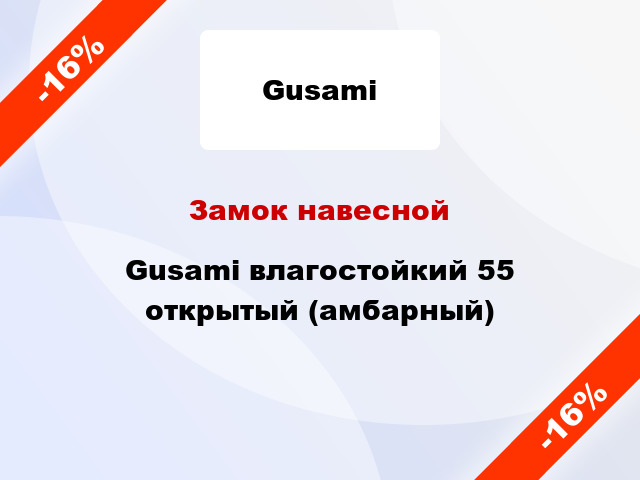 -16%

Gusami

Замок навесной

Gusami влагостойкий 55 открытый (амбарный)

-16%